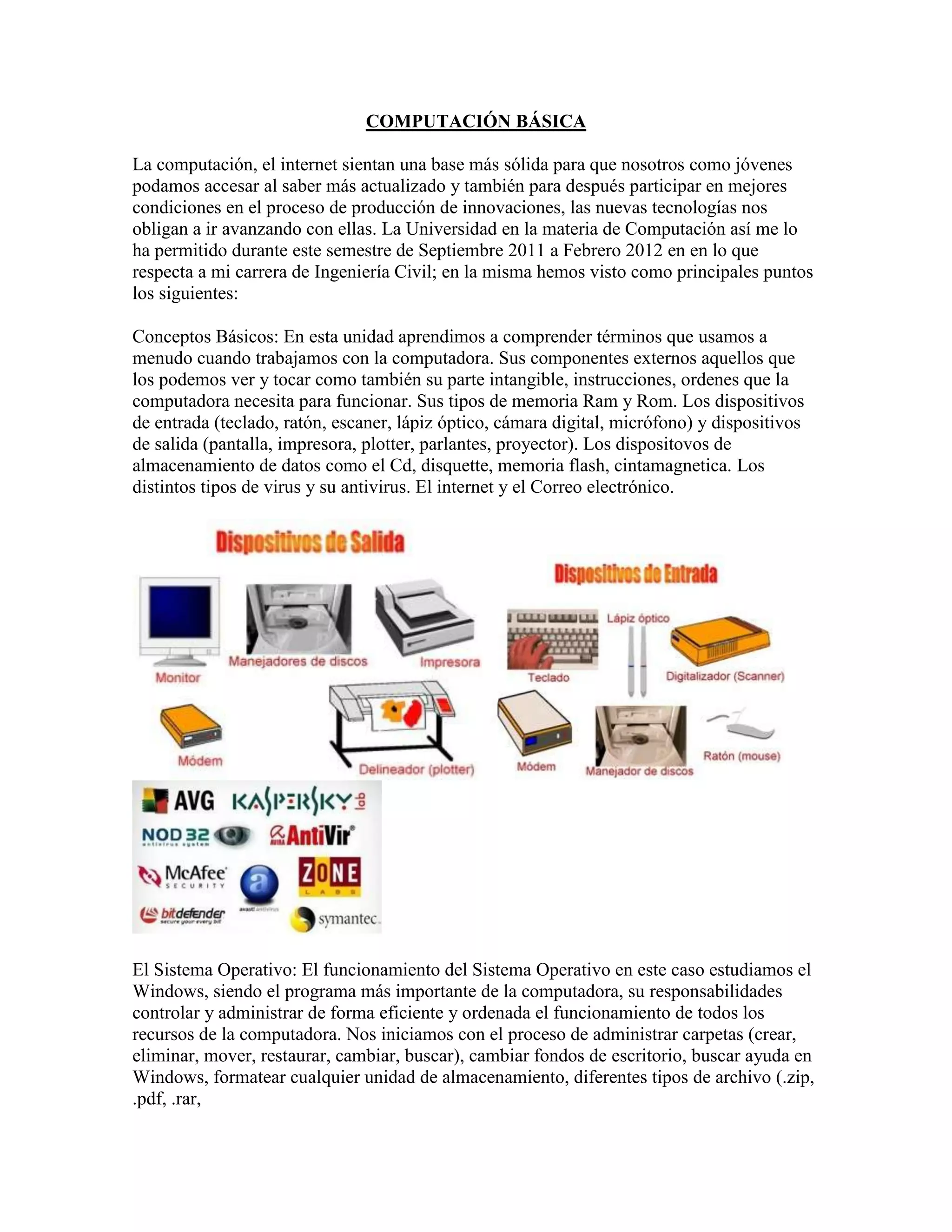 COMPUTACIÓN BÁSICA

La computación, el internet sientan una base más sólida para que nosotros como jóvenes podamos accesar al saber más actualizado y también para después participar en mejores condiciones en el proceso de producción de innovaciones, las nuevas tecnologías nos obligan a ir avanzando con ellas. La Universidad en la materia de Computación así me lo ha permitido durante este semestre de Septiembre 2011 a Febrero 2012 en en lo que respecta a mi carrera de Ingeniería Civil; en la misma hemos visto como principales puntos los siguientes:

Conceptos Básicos: En esta unidad aprendimos a comprender términos que usamos a menudo cuando trabajamos con la computadora. Sus componentes externos aquellos que los podemos ver y tocar como también su parte intangible, instrucciones, ordenes que la computadora necesita para funcionar. Sus tipos de memoria Ram y Rom. Los dispositivos de entrada (teclado, ratón, escaner, lápiz óptico, cámara digital, micrófono) y dispositivos de salida (pantalla, impresora, plotter, parlantes, proyector). Los dispositovos de almacenamiento de datos como el Cd, disquette, memoria flash, cintamagnetica. Los distintos tipos de virus y su antivirus. El internet y el Correo electrónico.

Dispositivos de Salida

Monitor
Manejadores de discos
Impresora
Módem
Delineador (plotter)

Dispositivos de Entrada

Teclado
Lápiz óptico
Digitalizador (Scanner)
Módem
Manejador de discos
Ratón (mouse)

AVG
KASPERSKY lab
NOD 32 antivirus system
AVIRA AntiVir
McAfee SECURITY
avast! antivirus
ZONE LABS
bitdefender secure your every bit
symantec.

El Sistema Operativo: El funcionamiento del Sistema Operativo en este caso estudiamos el Windows, siendo el programa más importante de la computadora, su responsabilidades controlar y administrar de forma eficiente y ordenada el funcionamiento de todos los recursos de la computadora. Nos iniciamos con el proceso de administrar carpetas (crear, eliminar, mover, restaurar, cambiar, buscar), cambiar fondos de escritorio, buscar ayuda en Windows, formatear cualquier unidad de almacenamiento, diferentes tipos de archivo (.zip, .pdf, .rar,